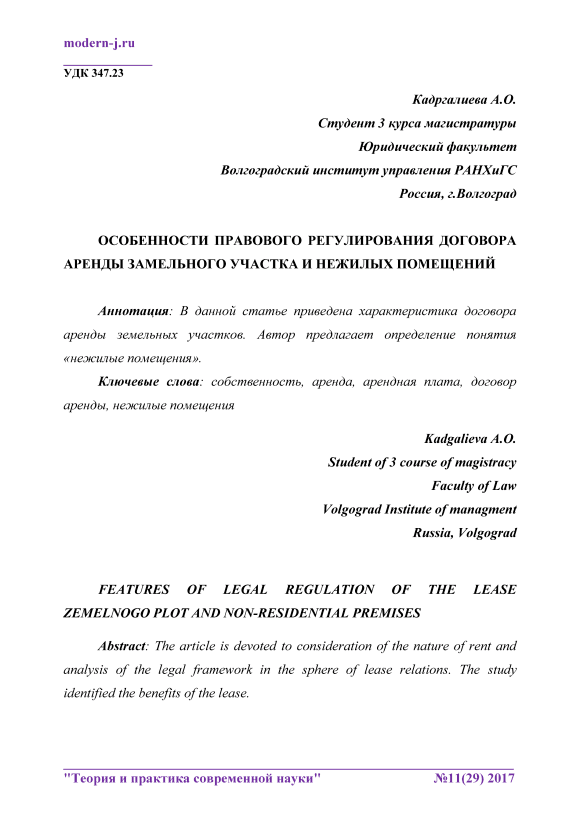 modern-j.ru

УДК 347.23

Кадргалиева А.О.
Студент 3 курса магистратуры
Юридический факультет
Волгоградский институт управления РАНХиГС
Россия, г.Волгоград

ОСОБЕННОСТИ ПРАВОВОГО РЕГУЛИРОВАНИЯ ДОГОВОРА АРЕНДЫ ЗАМЕЛЬНОГО УЧАСТКА И НЕЖИЛЫХ ПОМЕЩЕНИЙ

Аннотация: В данной статье приведена характеристика договора аренды земельных участков. Автор предлагает определение понятия «нежилые помещения».

Ключевые слова: собственность, аренда, арендная плата, договор аренды, нежилые помещения

Kadgalieva A.O.
Student of 3 course of magistracy
Faculty of Law
Volgograd Institute of managment
Russia, Volgograd

FEATURES OF LEGAL REGULATION OF THE LEASE ZEMELNOGO PLOT AND NON-RESIDENTIAL PREMISES

Abstract: The article is devoted to consideration of the nature of rent and analysis of the legal framework in the sphere of lease relations. The study identified the benefits of the lease.

"Теория и практика современной науки" №11(29) 2017